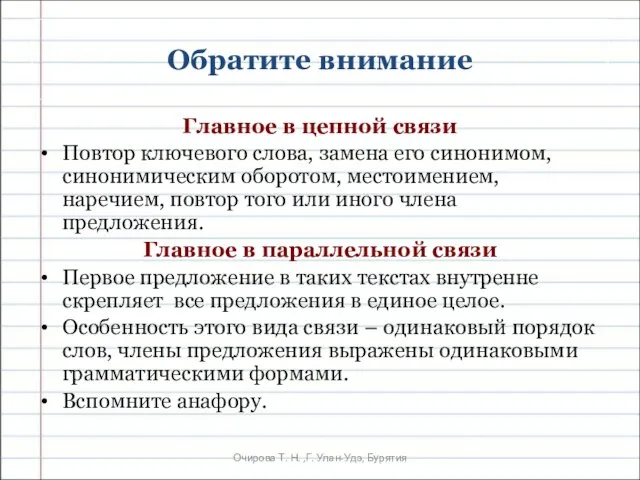 Обратите внимание

Главное в цепной связи

• Повтор ключевого слова, замена его синонимом, синонимическим оборотом, местоимением, наречием, повтор того или иного члена предложения.

Главное в параллельной связи

• Первое предложение в таких текстах внутренне скрепляет все предложения в единое целое.

• Особенность этого вида связи – одинаковый порядок слов, члены предложения выражены одинаковыми грамматическими формами.

• Вспомните анафору.

Очирова Т. Н. ,Г. Улан-Удэ, Бурятия